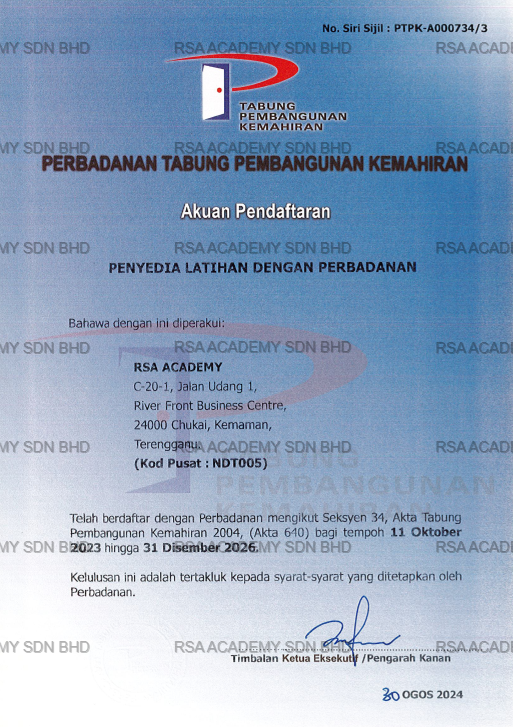 No. Siri Sijil : PTPK-A000734/3

TABUNG
PEMBANGUNAN
KEMAHIRAN

PERBADANAN TABUNG PEMBANGUNAN KEMAHIRAN

Akuan Pendaftaran

PENYEDIA LATIHAN DENGAN PERBADANAN

Bahawa dengan ini diperakui:

RSA ACADEMY
C-20-1, Jalan Udang 1,
River Front Business Centre,
24000 Chukai, Kemaman,
Terengganu.
(Kod Pusat : NDT005)

Telah berdaftar dengan Perbadanan mengikut Seksyen 34, Akta Tabung Pembangunan Kemahiran 2004, (Akta 640) bagi tempoh 11 Oktober 2023 hingga 31 Disember 2026.

Kelulusan ini adalah tertakluk kepada syarat-syarat yang ditetapkan oleh Perbadanan.

Timbalan Ketua Eksekutif /Pengarah Kanan

30 OGOS 2024

RSA ACADEMY SDN BHD